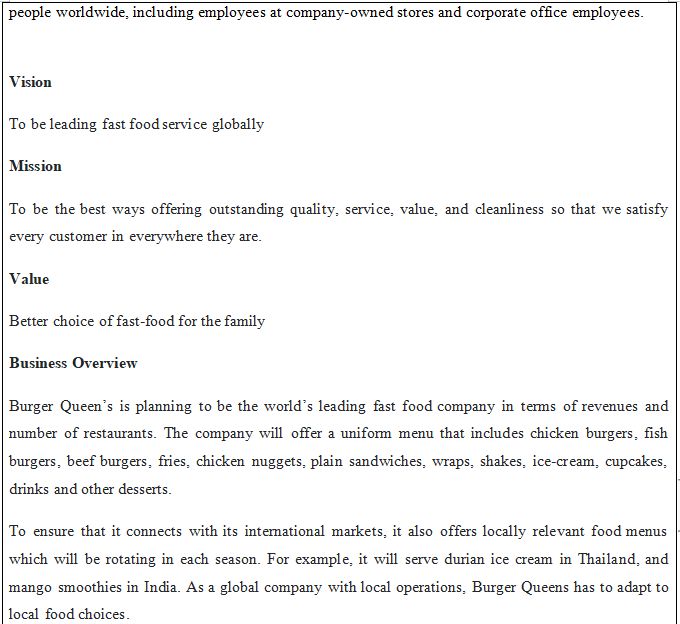 people worldwide, including employees at company-owned stores and corporate office employees.

Vision

To be leading fast food service globally

Mission

To be the best ways offering outstanding quality, service, value, and cleanliness so that we satisfy every customer in everywhere they are.

Value

Better choice of fast-food for the family

Business Overview

Burger Queen's is planning to be the world's leading fast food company in terms of revenues and number of restaurants. The company will offer a uniform menu that includes chicken burgers, fish burgers, beef burgers, fries, chicken nuggets, plain sandwiches, wraps, shakes, ice-cream, cupcakes, drinks and other desserts.

To ensure that it connects with its international markets, it also offers locally relevant food menus which will be rotating in each season. For example, it will serve durian ice cream in Thailand, and mango smoothies in India. As a global company with local operations, Burger Queens has to adapt to local food choices.